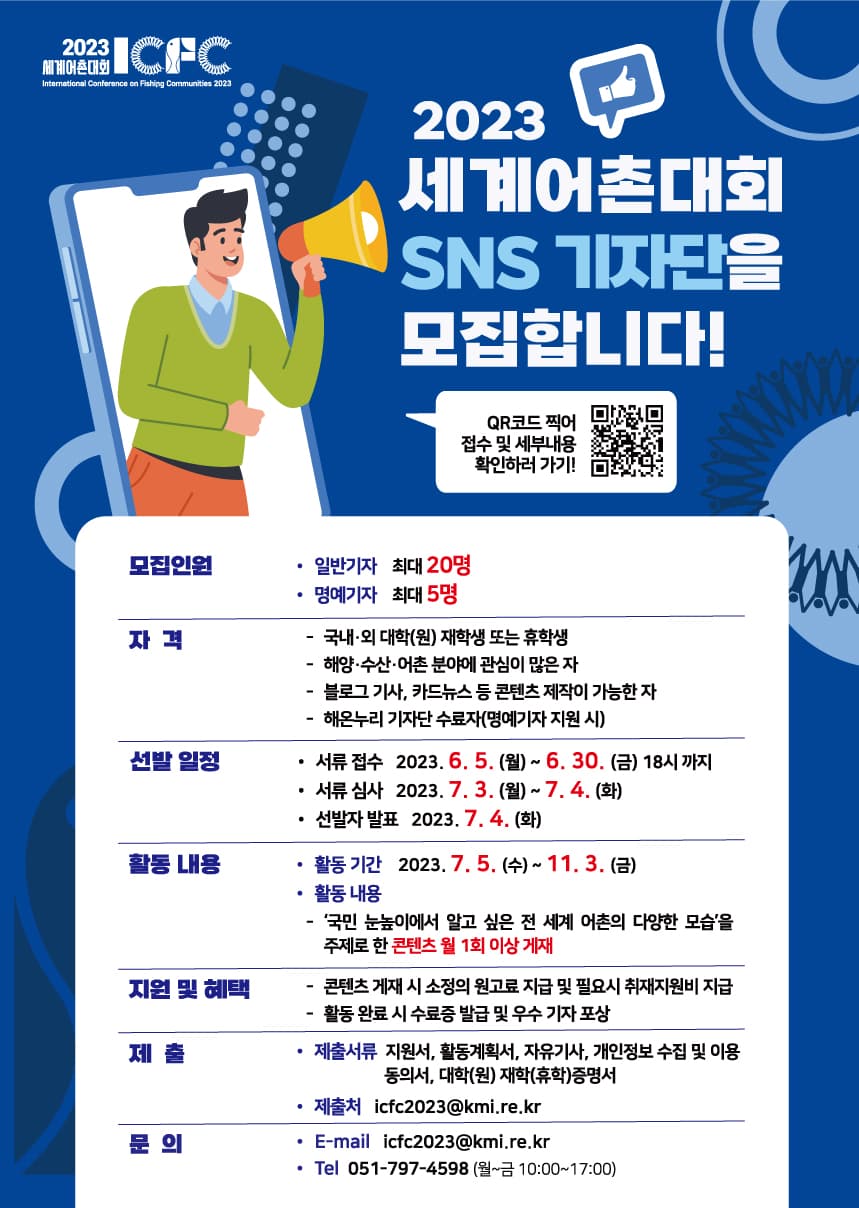 2023 세계어촌대회 ICFC
International Conference on Fishing Communities 2023

2023
세계어촌대회
SNS 기자단을
모집합니다!

QR코드 찍어
접수 및 세부내용
확인하러 가기!

모집인원
• 일반기자 최대 20명
• 명예기자 최대 5명

자 격
- 국내·외 대학(원) 재학생 또는 휴학생
- 해양·수산·어촌 분야에 관심이 많은 자
- 블로그 기사, 카드뉴스 등 콘텐츠 제작이 가능한 자
- 해온누리 기자단 수료자(명예기자 지원 시)

선발 일정
• 서류 접수 2023. 6. 5. (월) ~ 6. 30. (금) 18시 까지
• 서류 심사 2023. 7. 3. (월) ~ 7. 4. (화)
• 선발자 발표 2023. 7. 4. (화)

활동 내용
• 활동 기간 2023. 7. 5. (수) ~ 11. 3. (금)
• 활동 내용
- '국민 눈높이에서 알고 싶은 전 세계 어촌의 다양한 모습'을 주제로 한 콘텐츠 월 1회 이상 게재

지원 및 혜택
- 콘텐츠 게재 시 소정의 원고료 지급 및 필요시 취재지원비 지급
- 활동 완료 시 수료증 발급 및 우수 기자 포상

제 출
• 제출서류 지원서, 활동계획서, 자유기사, 개인정보 수집 및 이용 동의서, 대학(원) 재학(휴학)증명서
• 제출처 icfc2023@kmi.re.kr

문 의
• E-mail icfc2023@kmi.re.kr
• Tel 051-797-4598 (월~금 10:00~17:00)